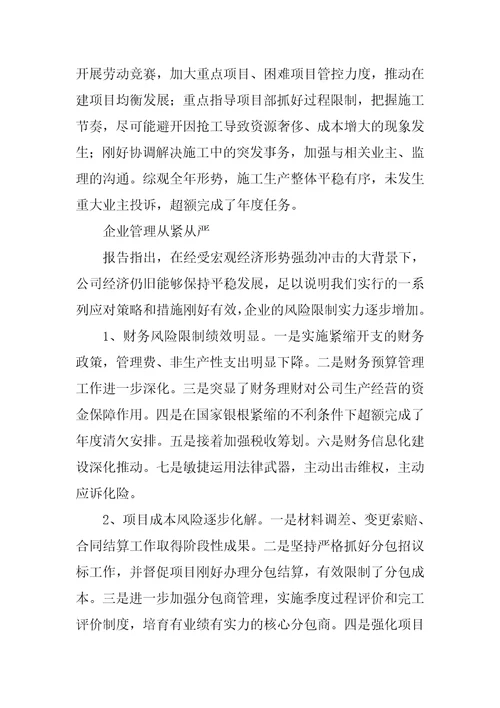 开展劳动竞赛，加大重点项目、困难项目管控力度，推动在建项目均衡发展；重点指导项目部抓好过程限制，把握施工节奏，尽可能避开因抢工导致资源奢侈、成本增大的现象发生；刚好协调解决施工中的突发事务，加强与相关业主、监理的沟通。综观全年形势，施工生产整体平稳有序，未发生重大业主投诉，超额完成了年度任务。

企业管理从紧从严

报告指出，在经受宏观经济形势强劲冲击的大背景下，公司经济仍旧能够保持平稳发展，足以说明我们实行的一系列应对策略和措施刚好有效，企业的风险限制实力逐步增加。

1、财务风险限制绩效明显。一是实施紧缩开支的财务政策，管理费、非生产性支出明显下降。二是财务预算管理工作进一步深化。三是突显了财务理财对公司生产经营的资金保障作用。四是在国家银根紧缩的不利条件下超额完成了年度清欠安排。五是接着加强税收筹划。六是财务信息化建设深化推动。七是敏捷运用法律武器，主动出击维权，主动应诉化险。

2、项目成本风险逐步化解。一是材料调差、变更索赔、合同结算工作取得阶段性成果。二是坚持严格抓好分包招议标工作，并督促项目刚好办理分包结算，有效限制了分包成本。三是进一步加强分包商管理，实施季度过程评价和完工评价制度，培育有业绩有实力的核心分包商。四是强化项目